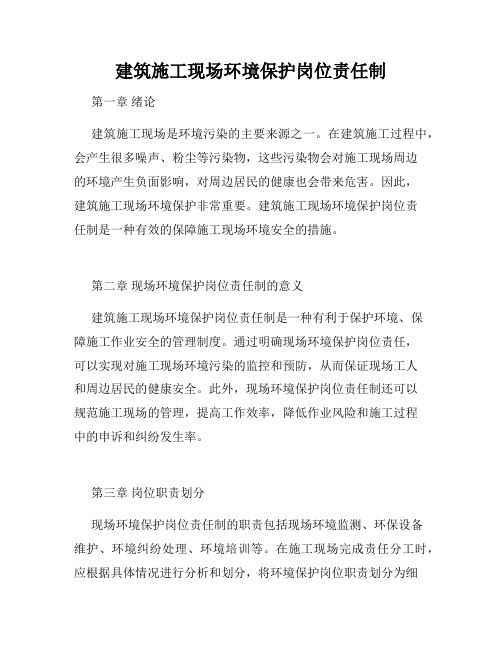 建筑施工现场环境保护岗位责任制

第一章 绪论

建筑施工现场是环境污染的主要来源之一。在建筑施工过程中，会产生很多噪声、粉尘等污染物，这些污染物会对施工现场周边的环境产生负面影响，对周边居民的健康也会带来危害。因此，建筑施工现场环境保护非常重要。建筑施工现场环境保护岗位责任制是一种有效的保障施工现场环境安全的措施。

第二章 现场环境保护岗位责任制的意义

建筑施工现场环境保护岗位责任制是一种有利于保护环境、保障施工作业安全的管理制度。通过明确现场环境保护岗位责任，可以实现对施工现场环境污染的监控和预防，从而保证现场工人和周边居民的健康安全。此外，现场环境保护岗位责任制还可以规范施工现场的管理，提高工作效率，降低作业风险和施工过程中的申诉和纠纷发生率。

第三章 岗位职责划分

现场环境保护岗位责任制的职责包括现场环境监测、环保设备维护、环境纠纷处理、环境培训等。在施工现场完成责任分工时，应根据具体情况进行分析和划分，将环境保护岗位职责划分为细